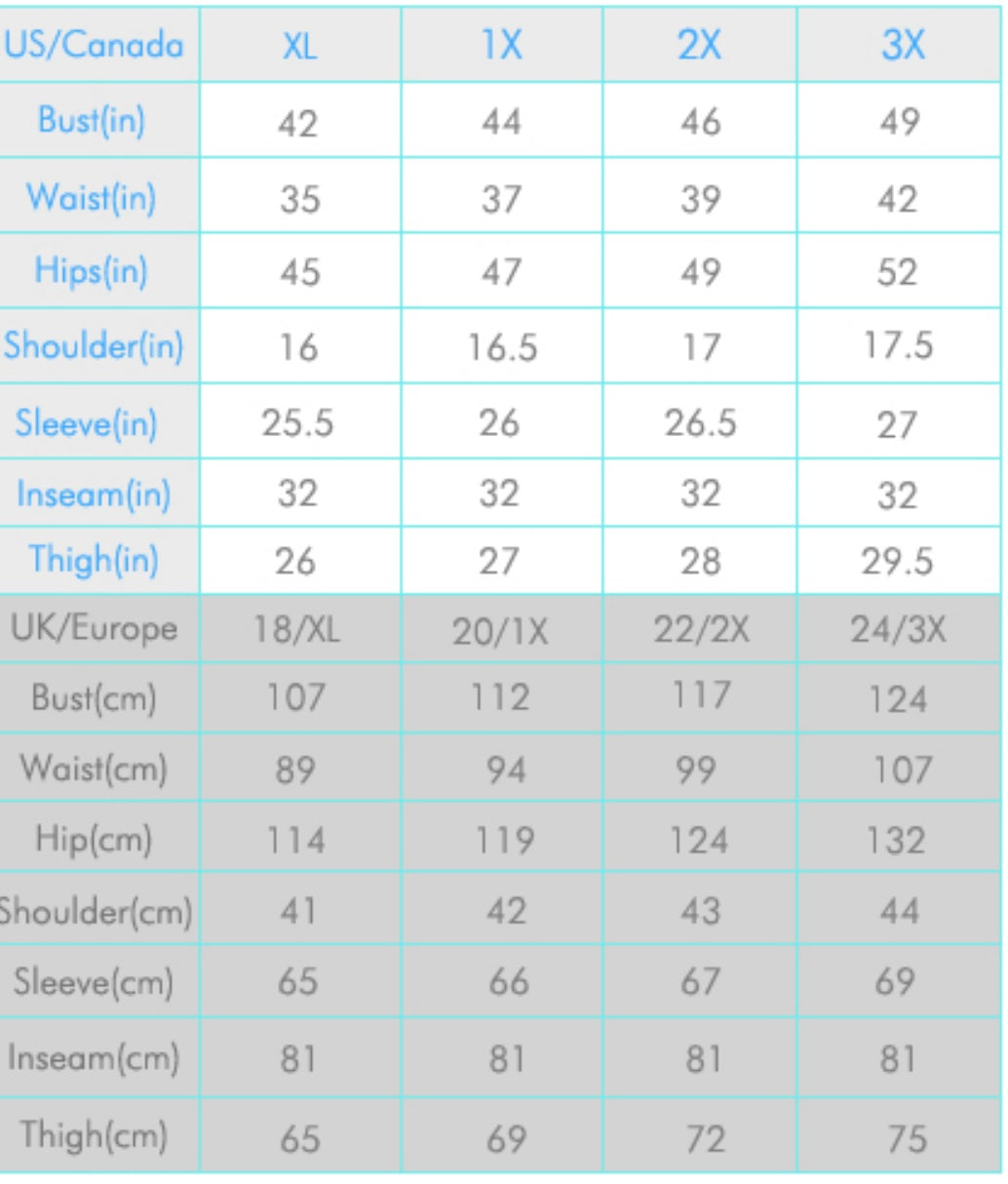 | US/Canada | XL | 1X | 2X | 3X |
|---|---|---|---|---|
| Bust(in) | 42 | 44 | 46 | 49 |
| Waist(in) | 35 | 37 | 39 | 42 |
| Hips(in) | 45 | 47 | 49 | 52 |
| Shoulder(in) | 16 | 16.5 | 17 | 17.5 |
| Sleeve(in) | 25.5 | 26 | 26.5 | 27 |
| Inseam(in) | 32 | 32 | 32 | 32 |
| Thigh(in) | 26 | 27 | 28 | 29.5 |
| UK/Europe | 18/XL | 20/1X | 22/2X | 24/3X |
| Bust(cm) | 107 | 112 | 117 | 124 |
| Waist(cm) | 89 | 94 | 99 | 107 |
| Hip(cm) | 114 | 119 | 124 | 132 |
| Shoulder(cm) | 41 | 42 | 43 | 44 |
| Sleeve(cm) | 65 | 66 | 67 | 69 |
| Inseam(cm) | 81 | 81 | 81 | 81 |
| Thigh(cm) | 65 | 69 | 72 | 75 |